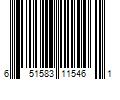 6 51583 11546 1